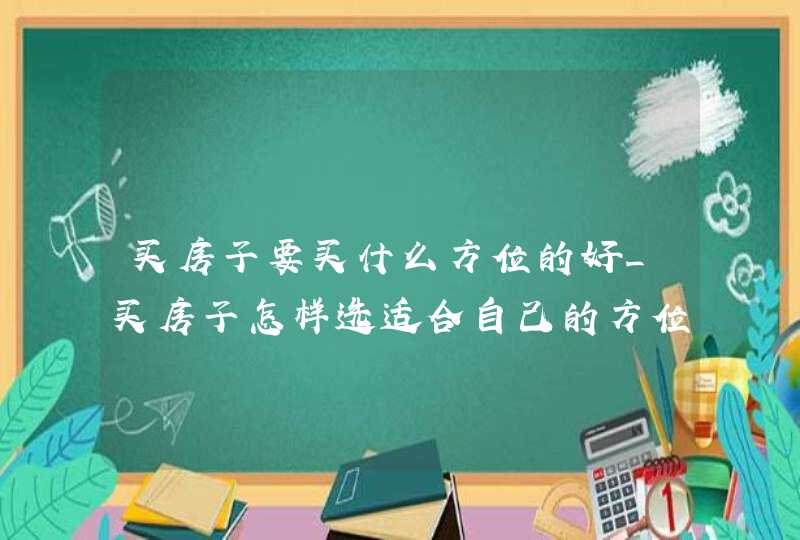 买房子要买什么方位的好_买房子怎样选适合自己的方位